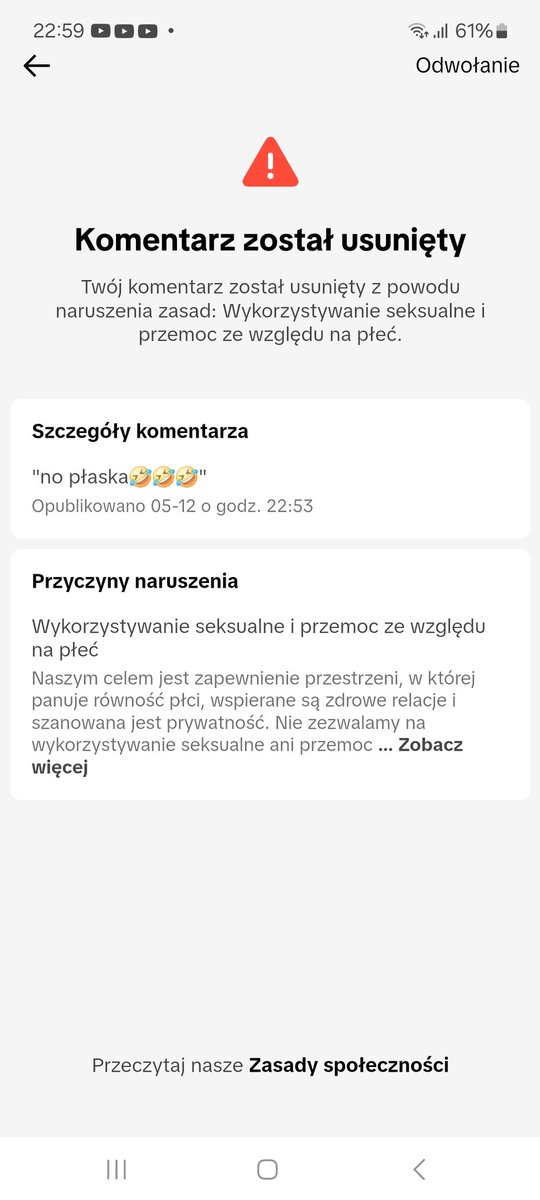 22:59 • 61%

Odwołanie

Komentarz został usunięty

Twój komentarz został usunięty z powodu naruszenia zasad: Wykorzystywanie seksualne i przemoc ze względu na płeć.

Szczegóły komentarza

"no płaska🤣🤣🤣"

Opublikowano 05-12 o godz. 22:53

Przyczyny naruszenia

Wykorzystywanie seksualne i przemoc ze względu na płeć

Naszym celem jest zapewnienie przestrzeni, w której panuje równość płci, wspierane są zdrowe relacje i szanowana jest prywatność. Nie zezwalamy na wykorzystywanie seksualne ani przemoc ... Zobacz więcej

Przeczytaj nasze Zasady społeczności